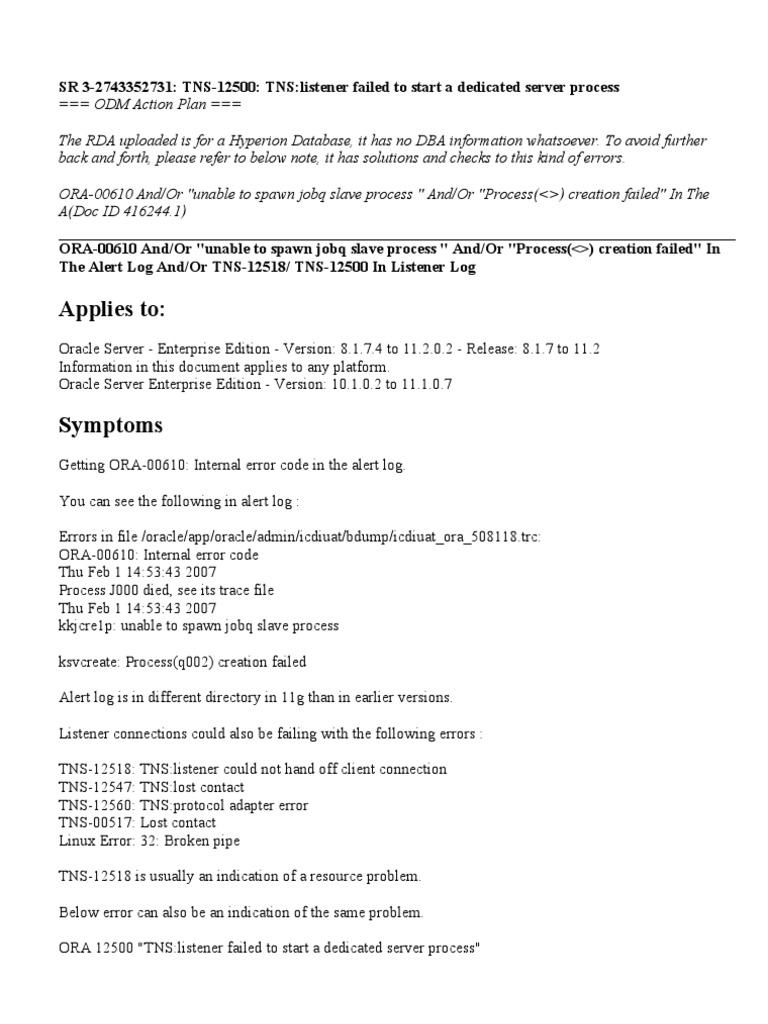 SR 3-2743352731: TNS-12500: TNS:listener failed to start a dedicated server process
=== ODM Action Plan ===

The RDA uploaded is for a Hyperion Database, it has no DBA information whatsoever. To avoid further back and forth, please refer to below note, it has solutions and checks to this kind of errors.

ORA-00610 And/Or "unable to spawn jobq slave process " And/Or "Process(<>) creation failed" In The A(Doc ID 416244.1)

ORA-00610 And/Or "unable to spawn jobq slave process " And/Or "Process(<>) creation failed" In The Alert Log And/Or TNS-12518/ TNS-12500 In Listener Log

Applies to:

Oracle Server - Enterprise Edition - Version: 8.1.7.4 to 11.2.0.2 - Release: 8.1.7 to 11.2
Information in this document applies to any platform.
Oracle Server Enterprise Edition - Version: 10.1.0.2 to 11.1.0.7

Symptoms

Getting ORA-00610: Internal error code in the alert log.

You can see the following in alert log :

Errors in file /oracle/app/oracle/admin/icdiuat/bdump/icdiuat_ora_508118.trc:
ORA-00610: Internal error code
Thu Feb 1 14:53:43 2007
Process J000 died, see its trace file
Thu Feb 1 14:53:43 2007
kkjcre1p: unable to spawn jobq slave process

ksvcreate: Process(q002) creation failed

Alert log is in different directory in 11g than in earlier versions.

Listener connections could also be failing with the following errors :

TNS-12518: TNS:listener could not hand off client connection
TNS-12547: TNS:lost contact
TNS-12560: TNS:protocol adapter error
TNS-00517: Lost contact
Linux Error: 32: Broken pipe

TNS-12518 is usually an indication of a resource problem.

Below error can also be an indication of the same problem.

ORA 12500 "TNS:listener failed to start a dedicated server process"